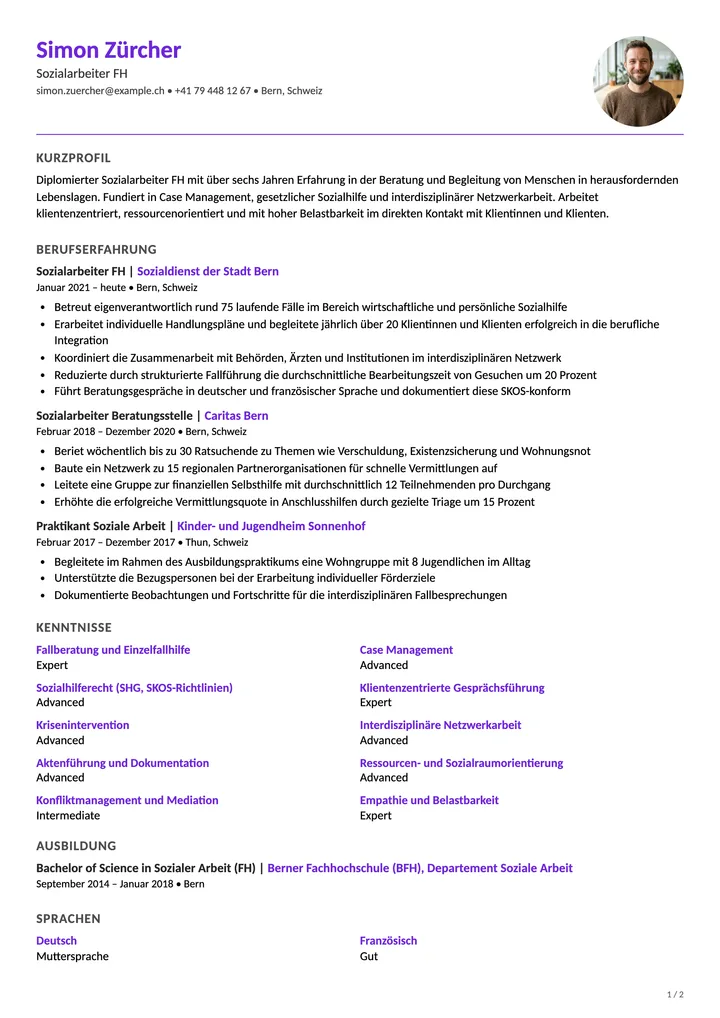 Simon Zürcher
Sozialarbeiter FH
simon.zuercher@example.ch • +41 79 448 12 67 • Bern, Schweiz

KURZPROFIL

Diplomierter Sozialarbeiter FH mit über sechs Jahren Erfahrung in der Beratung und Begleitung von Menschen in herausfordernden Lebenslagen. Fundiert in Case Management, gesetzlicher Sozialhilfe und interdisziplinärer Netzwerkarbeit. Arbeitet klientenzentriert, ressourcenorientiert und mit hoher Belastbarkeit im direkten Kontakt mit Klientinnen und Klienten.

BERUFSERFAHRUNG

Sozialarbeiter FH | Sozialdienst der Stadt Bern
Januar 2021 – heute • Bern, Schweiz

• Betreut eigenverantwortlich rund 75 laufende Fälle im Bereich wirtschaftliche und persönliche Sozialhilfe
• Erarbeitet individuelle Handlungspläne und begleitete jährlich über 20 Klientinnen und Klienten erfolgreich in die berufliche Integration
• Koordiniert die Zusammenarbeit mit Behörden, Ärzten und Institutionen im interdisziplinären Netzwerk
• Reduzierte durch strukturierte Fallführung die durchschnittliche Bearbeitungszeit von Gesuchen um 20 Prozent
• Führt Beratungsgespräche in deutscher und französischer Sprache und dokumentiert diese SKOS-konform

Sozialarbeiter Beratungsstelle | Caritas Bern
Februar 2018 – Dezember 2020 • Bern, Schweiz

• Beriet wöchentlich bis zu 30 Ratsuchende zu Themen wie Verschuldung, Existenzsicherung und Wohnungsnot
• Baute ein Netzwerk zu 15 regionalen Partnerorganisationen für schnelle Vermittlungen auf
• Leitete eine Gruppe zur finanziellen Selbsthilfe mit durchschnittlich 12 Teilnehmenden pro Durchgang
• Erhöhte die erfolgreiche Vermittlungsquote in Anschlusshilfen durch gezielte Triage um 15 Prozent

Praktikant Soziale Arbeit | Kinder- und Jugendheim Sonnenhof
Februar 2017 – Dezember 2017 • Thun, Schweiz

• Begleitete im Rahmen des Ausbildungspraktikums eine Wohngruppe mit 8 Jugendlichen im Alltag
• Unterstützte die Bezugspersonen bei der Erarbeitung individueller Förderziele
• Dokumentierte Beobachtungen und Fortschritte für die interdisziplinären Fallbesprechungen

KENNTNISSE

Fallberatung und Einzelfallhilfe
Expert

Sozialhilferecht (SHG, SKOS-Richtlinien)
Advanced

Krisenintervention
Advanced

Aktenführung und Dokumentation
Advanced

Konfliktmanagement und Mediation
Intermediate

Case Management
Advanced

Klientenzentrierte Gesprächsführung
Expert

Interdisziplinäre Netzwerkarbeit
Advanced

Ressourcen- und Sozialraumorientierung
Advanced

Empathie und Belastbarkeit
Expert

AUSBILDUNG

Bachelor of Science in Sozialer Arbeit (FH) | Berner Fachhochschule (BFH), Departement Soziale Arbeit
September 2014 – Januar 2018 • Bern

SPRACHEN

Deutsch
Muttersprache

Französisch
Gut

1 / 2